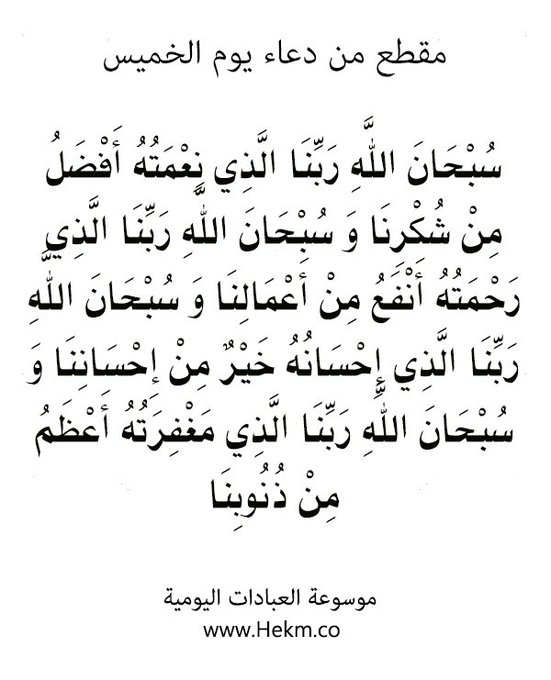 مقطع من دعاء يوم الخميس

سُبْحَانَ اللَّهِ رَبِّنَا الَّذِي نِعْمَتُهُ أَفْضَلُ مِنْ شُكْرِنَا وَ سُبْحَانَ اللَّهِ رَبِّنَا الَّذِي رَحْمَتُهُ أَنْفَعُ مِنْ أَعْمَالِنَا وَ سُبْحَانَ اللَّهِ رَبِّنَا الَّذِي إِحْسَانُهُ خَيْرٌ مِنْ إِحْسَانِنَا وَ سُبْحَانَ اللَّهِ رَبِّنَا الَّذِي مَغْفِرَتُهُ أَعْظَمُ مِنْ ذُنُوبِنَا

موسوعة العبادات اليومية
www.Hekm.co